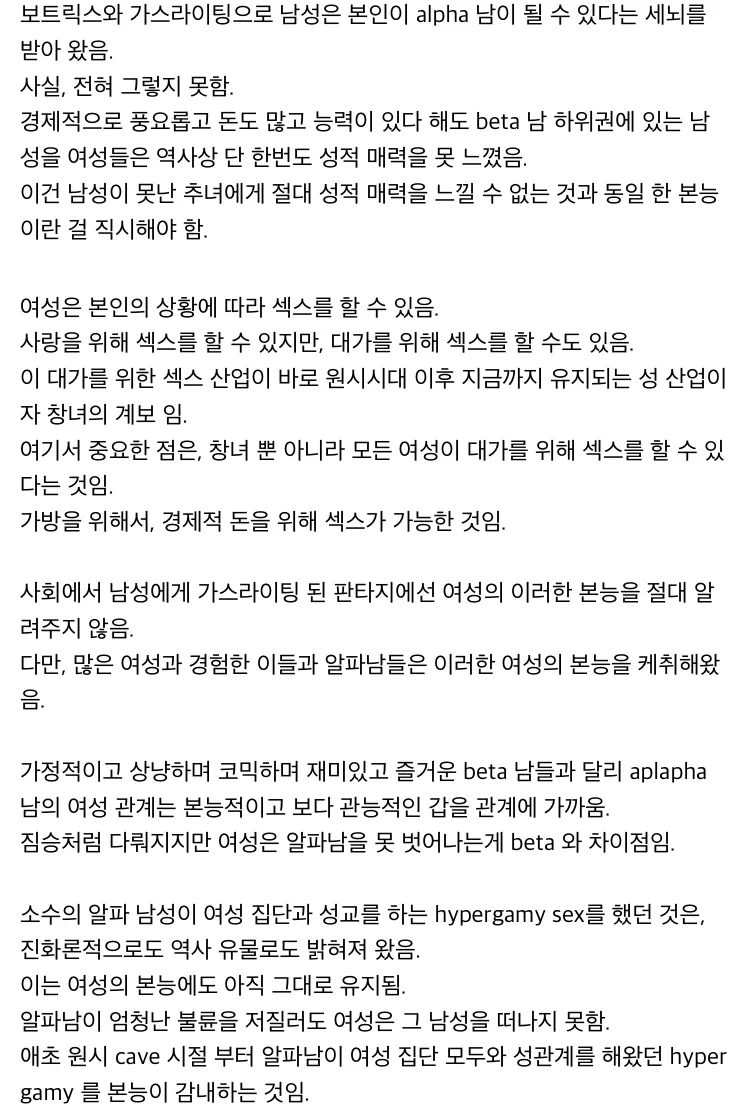 보트릭스와 가스라이팅으로 남성은 본인이 alpha 남이 될 수 있다는 세뇌를 받아 왔음.
사실, 전혀 그렇지 못함.
경제적으로 풍요롭고 돈도 많고 능력이 있다 해도 beta 남 하위권에 있는 남성을 여성들은 역사상 단 한번도 성적 매력을 못 느꼈음.
이건 남성이 못난 추녀에게 절대 성적 매력을 느낄 수 없는 것과 동일 한 본능이란 걸 직시해야 함.

여성은 본인의 상황에 따라 섹스를 할 수 있음.
사랑을 위해 섹스를 할 수 있지만, 대가를 위해 섹스를 할 수도 있음.
이 대가를 위한 섹스 산업이 바로 원시시대 이후 지금까지 유지되는 성 산업이자 창녀의 계보 임.
여기서 중요한 점은, 창녀 뿐 아니라 모든 여성이 대가를 위해 섹스를 할 수 있다는 것임.
가방을 위해서, 경제적 돈을 위해 섹스가 가능한 것임.

사회에서 남성에게 가스라이팅 된 판타지에선 여성의 이러한 본능을 절대 알려주지 않음.
다만, 많은 여성과 경험한 이들과 알파남들은 이러한 여성의 본능을 케취해왔음.

가정적이고 상냥하며 코믹하며 재미있고 즐거운 beta 남들과 달리 aplapha 남의 여성 관계는 본능적이고 보다 관능적인 갑을 관계에 가까움.
짐승처럼 다뤄지지만 여성은 알파남을 못 벗어나는게 beta 와 차이점임.

소수의 알파 남성이 여성 집단과 성교를 하는 hypergamy sex를 했던 것은, 진화론적으로도 역사 유물로도 밝혀져 왔음.
이는 여성의 본능에도 아직 그대로 유지됨.
알파남이 엄청난 불륜을 저질러도 여성은 그 남성을 떠나지 못함.
애초 원시 cave 시절 부터 알파남이 여성 집단 모두와 성관계를 해왔던 hypergamy 를 본능이 감내하는 것임.